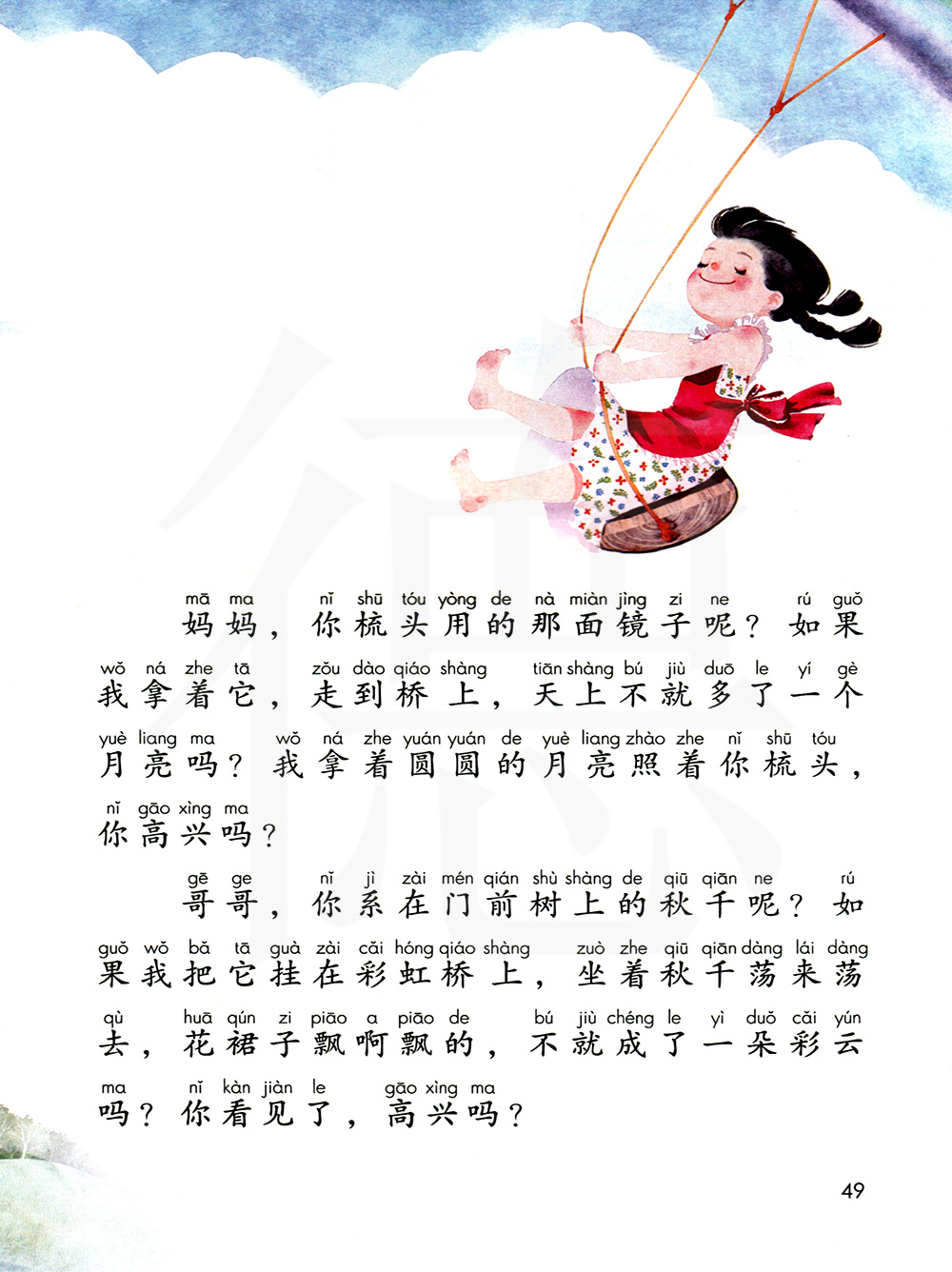 mā ma nǐ shū tóu yòng de nà miàn jìng zi ne rú guǒ
妈妈，你梳头用的那面镜子呢？如果

wǒ ná zhe tā zǒu dào qiáo shàng tiān shàng bú jiù duō le yí gè
我拿着它，走到桥上，天上不就多了一个

yuè liang ma wǒ ná zhe yuán yuán de yuè liang zhào zhe nǐ shū tóu
月亮吗？我拿着圆圆的月亮照着你梳头，

nǐ gāo xìng ma
你高兴吗？

gē ge nǐ jì zài mén qián shù shàng de qiū qiān ne rú
哥哥，你系在门前树上的秋千呢？如

guǒ wǒ bǎ tā guà zài cǎi hóng qiáo shàng zuò zhe qiū qiān dàng lái dàng
果我把它挂在彩虹桥上，坐着秋千荡来荡

qù huā qún zi piāo a piāo de bú jiù chéng le yì duǒ cǎi yún
去，花裙子飘啊飘的，不就成了一朵彩云

ma nǐ kàn jiàn le gāo xìng ma
吗？你看见了，高兴吗？

49